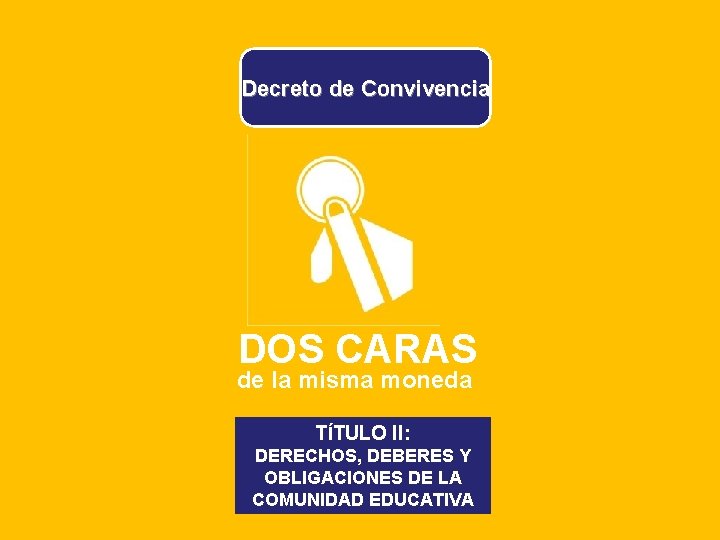 Decreto de Convivencia

DOS CARAS
de la misma moneda

TÍTULO II:
DERECHOS, DEBERES Y OBLIGACIONES DE LA COMUNIDAD EDUCATIVA